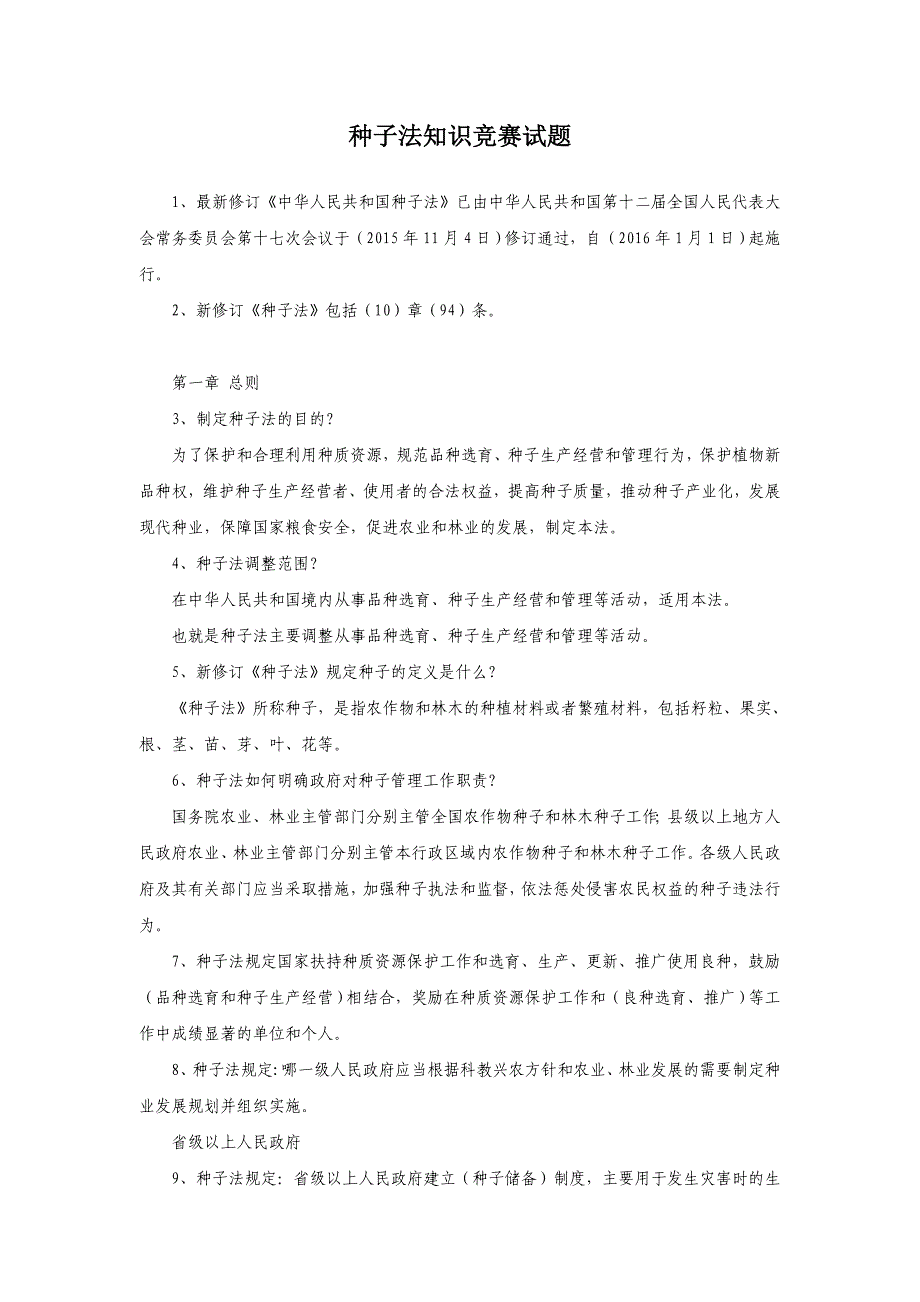 种子法知识竞赛试题

1、最新修订《中华人民共和国种子法》已由中华人民共和国第十二届全国人民代表大会常务委员会第十七次会议于（2015年11月4日）修订通过，自（2016年1月1日）起施行。

2、新修订《种子法》包括（10）章（94）条。

第一章 总则

3、制定种子法的目的？

为了保护和合理利用种质资源，规范品种选育、种子生产经营和管理行为，保护植物新品种权，维护种子生产经营者、使用者的合法权益，提高种子质量，推动种子产业化，发展现代种业，保障国家粮食安全，促进农业和林业的发展，制定本法。

4、种子法调整范围？

在中华人民共和国境内从事品种选育、种子生产经营和管理等活动，适用本法。

也就是种子法主要调整从事品种选育、种子生产经营和管理等活动。

5、新修订《种子法》规定种子的定义是什么？

《种子法》所称种子，是指农作物和林木的种植材料或者繁殖材料，包括籽粒、果实、根、茎、苗、芽、叶、花等。

6、种子法如何明确政府对种子管理工作职责？

国务院农业、林业主管部门分别主管全国农作物种子和林木种子工作；县级以上地方人民政府农业、林业主管部门分别主管本行政区域内农作物种子和林木种子工作。各级人民政府及其有关部门应当采取措施，加强种子执法和监督，依法惩处侵害农民权益的种子违法行为。

7、种子法规定国家扶持种质资源保护工作和选育、生产、更新、推广使用良种，鼓励（品种选育和种子生产经营）相结合，奖励在种质资源保护工作和（良种选育、推广）等工作中成绩显著的单位和个人。

8、种子法规定:哪一级人民政府应当根据科教兴农方针和农业、林业发展的需要制定种业发展规划并组织实施。

省级以上人民政府

9、种子法规定：省级以上人民政府建立（种子储备）制度，主要用于发生灾害时的生